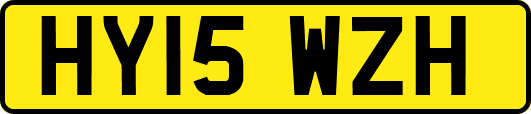 HY15 WZH